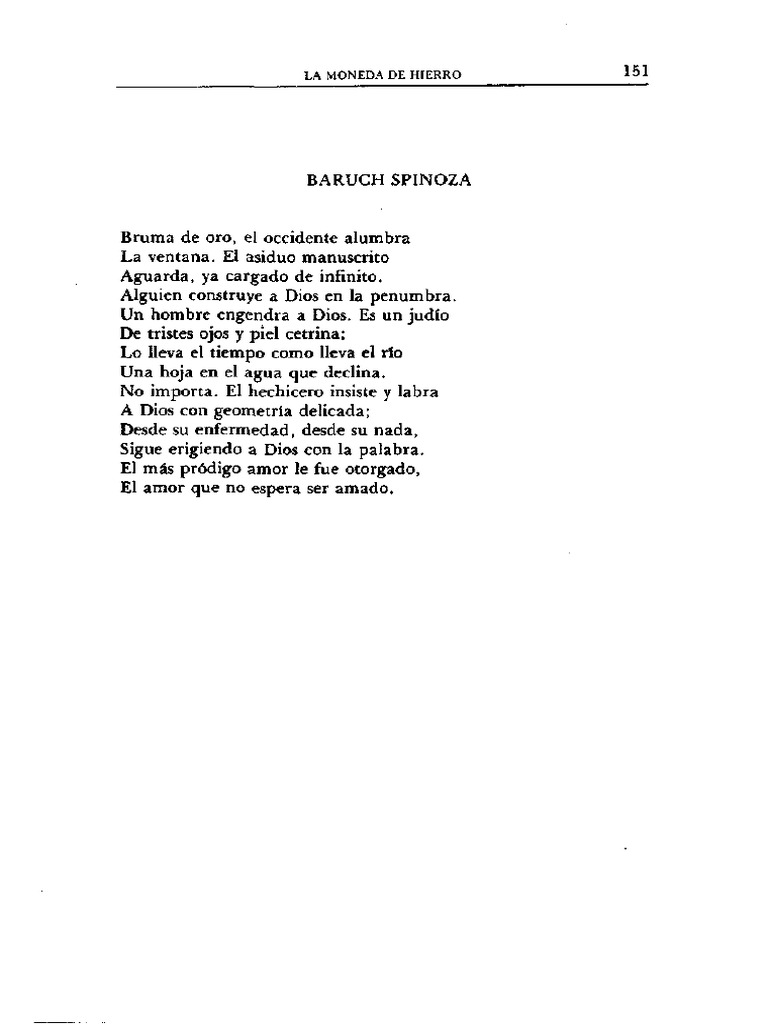 LA MONEDA DE HIERRO 151

BARUCH SPINOZA

Bruma de oro, el occidente alumbra
La ventana. El asiduo manuscrito
Aguarda, ya cargado de infinito.
Alguien construye a Dios en la penumbra.
Un hombre engendra a Dios. Es un judío
De tristes ojos y piel cetrina;
Lo lleva el tiempo como lleva el río
Una hoja en el agua que declina.
No importa. El hechicero insiste y labra
A Dios con geometría delicada;
Desde su enfermedad, desde su nada,
Sigue erigiendo a Dios con la palabra.
El más pródigo amor le fue otorgado,
El amor que no espera ser amado.